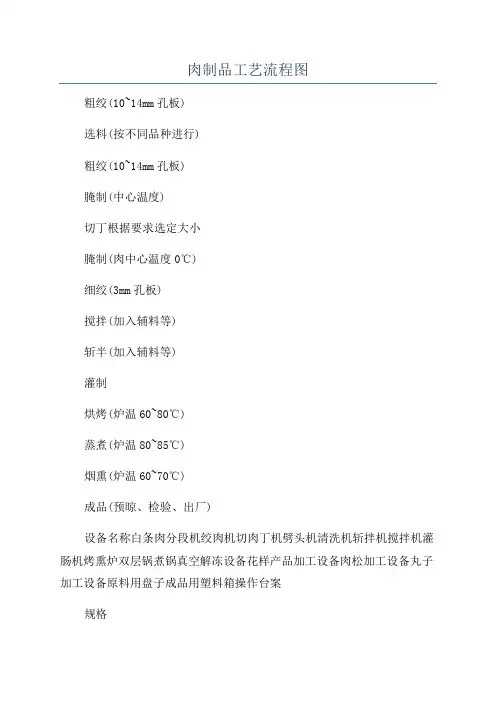 肉制品工艺流程图

粗绞(10~14mm 孔板)

选料(按不同品种进行)

粗绞(10~14mm 孔板)

腌制(中心温度)

切丁根据要求选定大小

腌制(肉中心温度 0℃)

细绞(3mm 孔板)

搅拌(加入辅料等)

斩半(加入辅料等)

灌制

烘烤(炉温 60~80℃)

蒸煮(炉温 80~85℃)

烟熏(炉温 60~70℃)

成品(预晾、检验、出厂)

设备名称白条肉分段机绞肉机切肉丁机劈头机清洗机斩拌机搅拌机灌肠机烤熏炉双层锅煮锅真空解冻设备花样产品加工设备肉松加工设备丸子加工设备原料用盘子成品用塑料箱操作台案

规格